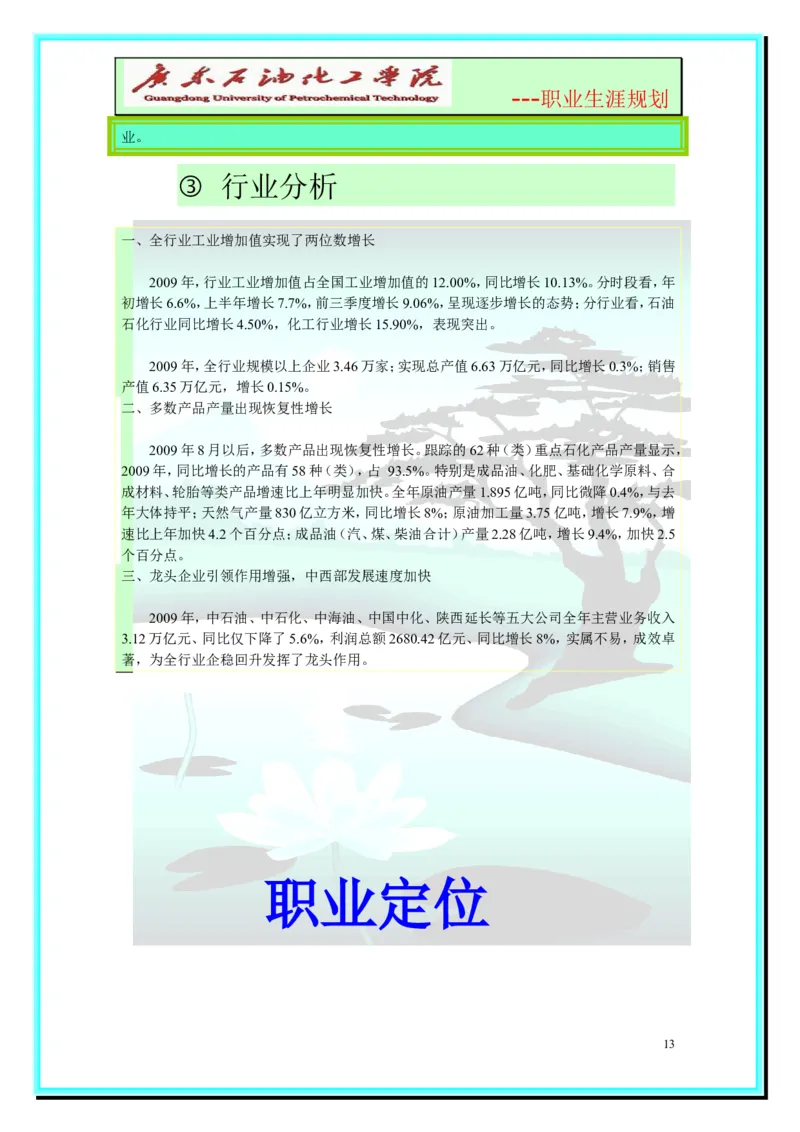 广东石油化工学院
Guangdong University of Petrochemical Technology
---职业生涯规划

业。

③ 行业分析

一、全行业工业增加值实现了两位数增长

2009 年，行业工业增加值占全国工业增加值的 12.00%，同比增长 10.13%。分时段看，年初增长 6.6%，上半年增长 7.7%，前三季度增长 9.06%，呈现逐步增长的态势；分行业看，石油石化行业同比增长 4.50%，化工行业增长 15.90%，表现突出。

2009 年，全行业规模以上企业 3.46 万家；实现总产值 6.63 万亿元，同比增长 0.3%；销售产值 6.35 万亿元，增长 0.15%。
二、多数产品产量出现恢复性增长

2009 年 8 月以后，多数产品出现恢复性增长。跟踪的 62 种（类）重点石化产品产量显示，2009 年，同比增长的产品有 58 种（类），占 93.5%。特别是成品油、化肥、基础化学原料、合成材料、轮胎等类产品增速比上年明显加快。全年原油产量 1.895 亿吨，同比微降 0.4%，与去年大体持平；天然气产量 830 亿立方米，同比增长 8%；原油加工量 3.75 亿吨，增长 7.9%，增速比上年加快 4.2 个百分点；成品油（汽、煤、柴油合计）产量 2.28 亿吨，增长 9.4%，加快 2.5 个百分点。
三、龙头企业引领作用增强，中西部发展速度加快

2009 年，中石油、中石化、中海油、中国中化、陕西延长等五大公司全年主营业务收入 3.12 万亿元、同比仅下降了 5.6%，利润总额 2680.42 亿元、同比增长 8%，实属不易，成效卓著，为全行业企稳回升发挥了龙头作用。

职业定位

13